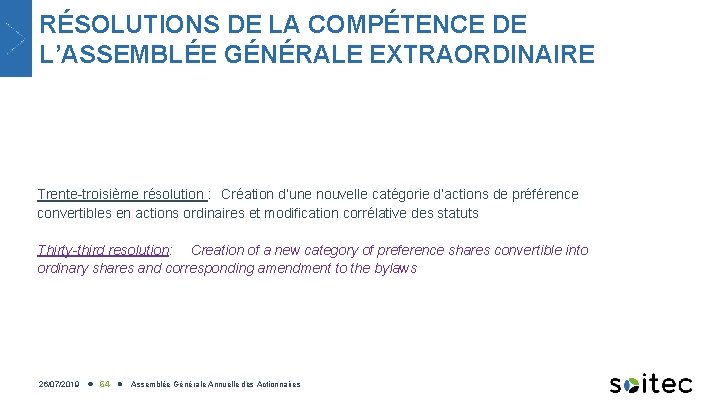 RÉSOLUTIONS DE LA COMPÉTENCE DE L'ASSEMBLÉE GÉNÉRALE EXTRAORDINAIRE

Trente-troisième résolution : Création d'une nouvelle catégorie d'actions de préférence convertibles en actions ordinaires et modification corrélative des statuts

Thirty-third resolution: Creation of a new category of preference shares convertible into ordinary shares and corresponding amendment to the bylaws

26/07/2019 • 64 • Assemblée Générale Annuelle des Actionnaires

soitec